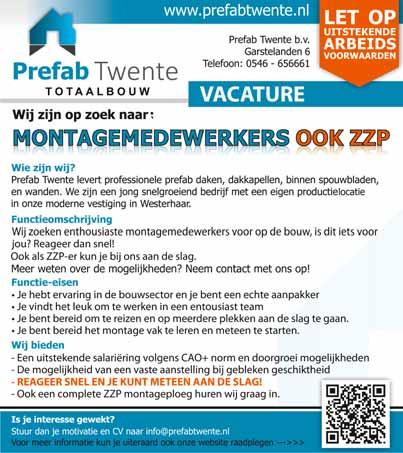 www.prefabtwente.nl

LET OP
UITSTEKENDE
ARBEIDS
VOORWAARDEN

Prefab Twente
TOTAALBOUW

Prefab Twente b.v.
Garstelanden 6
Telefoon: 0546 - 656661

VACATURE

Wij zijn op zoek naar:

MONTAGEMEDEWERKERS OOK ZZP

Wie zijn wij?
Prefab Twente levert professionele prefab daken, dakkapellen, binnen spouwbladen, en wanden. We zijn een jong snelgroeiend bedrijf met een eigen productielocatie in onze moderne vestiging in Westerhaar.

Functieomschrijving
Wij zoeken enthousiaste montagemedewerkers voor op de bouw, is dit iets voor jou? Reageer dan snel!
Ook als ZZP-er kun je bij ons aan de slag.
Meer weten over de mogelijkheden? Neem contact met ons op!

Functie-eisen
• Je hebt ervaring in de bouwsector en je bent een echte aanpakker
• Je vindt het leuk om te werken in een entousiast team
• Je bent bereid om te reizen en op meerdere plekken aan de slag te gaan.
• Je bent bereid het montage vak te leren en meteen te starten.

Wij bieden
- Een uitstekende salariëring volgens CAO+ norm en doorgroei mogelijkheden
- De mogelijkheid van een vaste aanstelling bij gebleken geschiktheid
- REAGEER SNEL EN JE KUNT METEEN AAN DE SLAG!
- Ook een complete ZZP montageploeg huren wij graag in.

Is je interesse gewekt?
Stuur dan je motivatie en CV naar info@prefabtwente.nl
Voor meer informatie kun je uiteraard ook onze website raadplegen --->>>